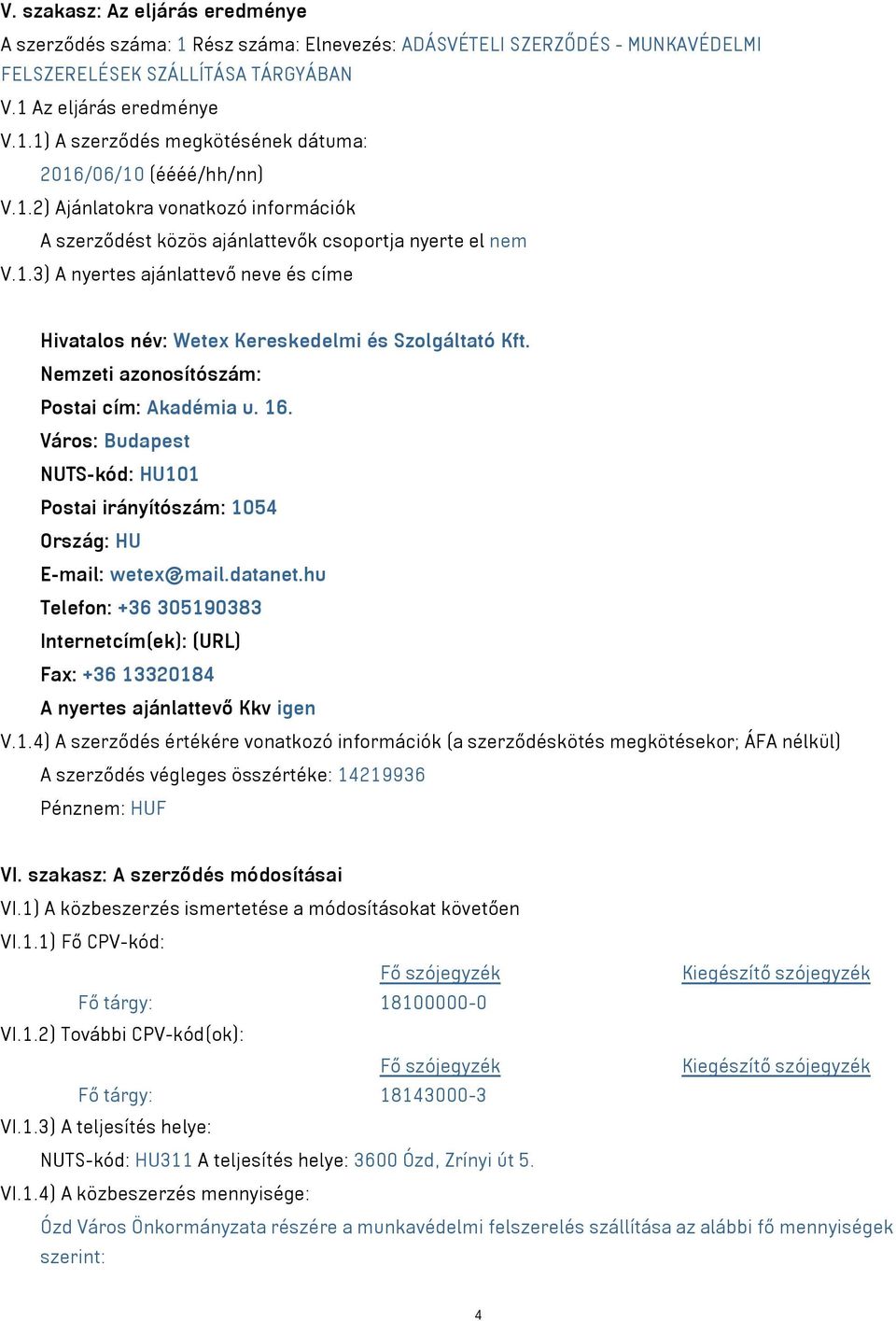 V. szakasz: Az eljárás eredménye

A szerződés száma: 1 Rész száma: Elnevezés: ADÁSVÉTELI SZERZŐDÉS - MUNKAVÉDELMI FELSZERELÉSEK SZÁLLÍTÁSA TÁRGYÁBAN

V.1 Az eljárás eredménye

V.1.1) A szerződés megkötésének dátuma:

2016/06/10 (éééé/hh/nn)

V.1.2) Ajánlatokra vonatkozó információk

A szerződést közös ajánlattevők csoportja nyerte el nem

V.1.3) A nyertes ajánlattevő neve és címe

Hivatalos név: Wetex Kereskedelmi és Szolgáltató Kft.

Nemzeti azonosítószám:

Postai cím: Akadémia u. 16.

Város: Budapest

NUTS-kód: HU101

Postai irányítószám: 1054

Ország: HU

E-mail: wetex@mail.datanet.hu

Telefon: +36 305190383

Internetcím(ek): (URL)

Fax: +36 13320184

A nyertes ajánlattevő Kkv igen

V.1.4) A szerződés értékére vonatkozó információk (a szerződéskötés megkötésekor; ÁFA nélkül)

A szerződés végleges összértéke: 14219936

Pénznem: HUF

VI. szakasz: A szerződés módosításai

VI.1) A közbeszerzés ismertetése a módosításokat követően

VI.1.1) Fő CPV-kód:

| | Fő szójegyzék | Kiegészítő szójegyzék |
|---|---|---|
| Fő tárgy: | 18100000-0 | |

VI.1.2) További CPV-kód(ok):

| | Fő szójegyzék | Kiegészítő szójegyzék |
|---|---|---|
| Fő tárgy: | 18143000-3 | |

VI.1.3) A teljesítés helye:

NUTS-kód: HU311 A teljesítés helye: 3600 Ózd, Zrínyi út 5.

VI.1.4) A közbeszerzés mennyisége:

Ózd Város Önkormányzata részére a munkavédelmi felszerelés szállítása az alábbi fő mennyiségek szerint:

4